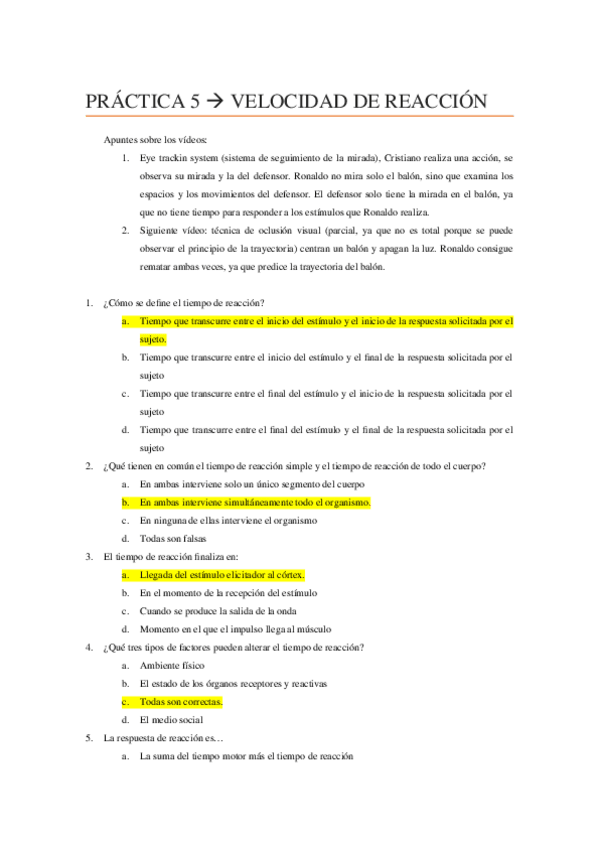 PRÁCTICA 5 → VELOCIDAD DE REACCIÓN

Apuntes sobre los vídeos:

1. Eye trackin system (sistema de seguimiento de la mirada), Cristiano realiza una acción, se observa su mirada y la del defensor. Ronaldo no mira solo el balón, sino que examina los espacios y los movimientos del defensor. El defensor solo tiene la mirada en el balón, ya que no tiene tiempo para responder a los estímulos que Ronaldo realiza.
2. Siguiente vídeo: técnica de oclusión visual (parcial, ya que no es total porque se puede observar el principio de la trayectoria) centran un balón y apagan la luz. Ronaldo consigue rematar ambas veces, ya que predice la trayectoria del balón.

1. ¿Cómo se define el tiempo de reacción?
a. Tiempo que transcurre entre el inicio del estímulo y el inicio de la respuesta solicitada por el sujeto.
b. Tiempo que transcurre entre el inicio del estímulo y el final de la respuesta solicitada por el sujeto
c. Tiempo que transcurre entre el final del estímulo y el inicio de la respuesta solicitada por el sujeto
d. Tiempo que transcurre entre el final del estímulo y el final de la respuesta solicitada por el sujeto
2. ¿Qué tienen en común el tiempo de reacción simple y el tiempo de reacción de todo el cuerpo?
a. En ambas interviene solo un único segmento del cuerpo
b. En ambas interviene simultáneamente todo el organismo.
c. En ninguna de ellas interviene el organismo
d. Todas son falsas
3. El tiempo de reacción finaliza en:
a. Llegada del estímulo elicitador al córtex.
b. En el momento de la recepción del estímulo
c. Cuando se produce la salida de la onda
d. Momento en el que el impulso llega al músculo
4. ¿Qué tres tipos de factores pueden alterar el tiempo de reacción?
a. Ambiente físico
b. El estado de los órganos receptores y reactivas
c. Todas son correctas.
d. El medio social
5. La respuesta de reacción es…
a. La suma del tiempo motor más el tiempo de reacción